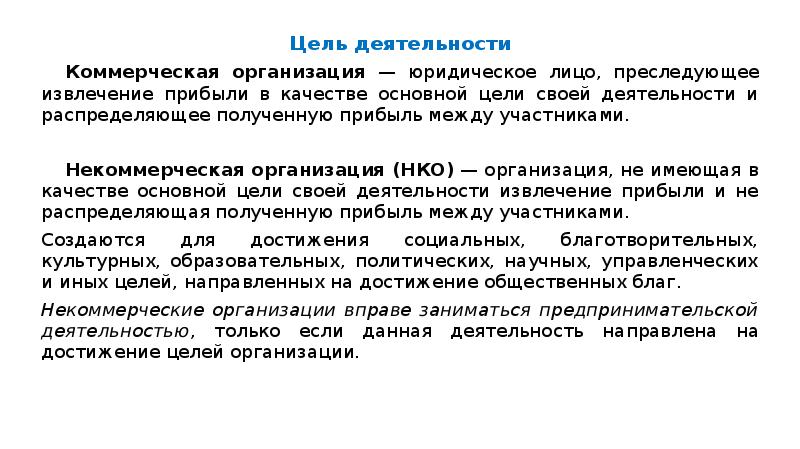 Цель деятельности

Коммерческая организация — юридическое лицо, преследующее извлечение прибыли в качестве основной цели своей деятельности и распределяющее полученную прибыль между участниками.

Некоммерческая организация (НКО) — организация, не имеющая в качестве основной цели своей деятельности извлечение прибыли и не распределяющая полученную прибыль между участниками.

Создаются для достижения социальных, благотворительных, культурных, образовательных, политических, научных, управленческих и иных целей, направленных на достижение общественных благ.

Некоммерческие организации вправе заниматься предпринимательской деятельностью, только если данная деятельность направлена на достижение целей организации.